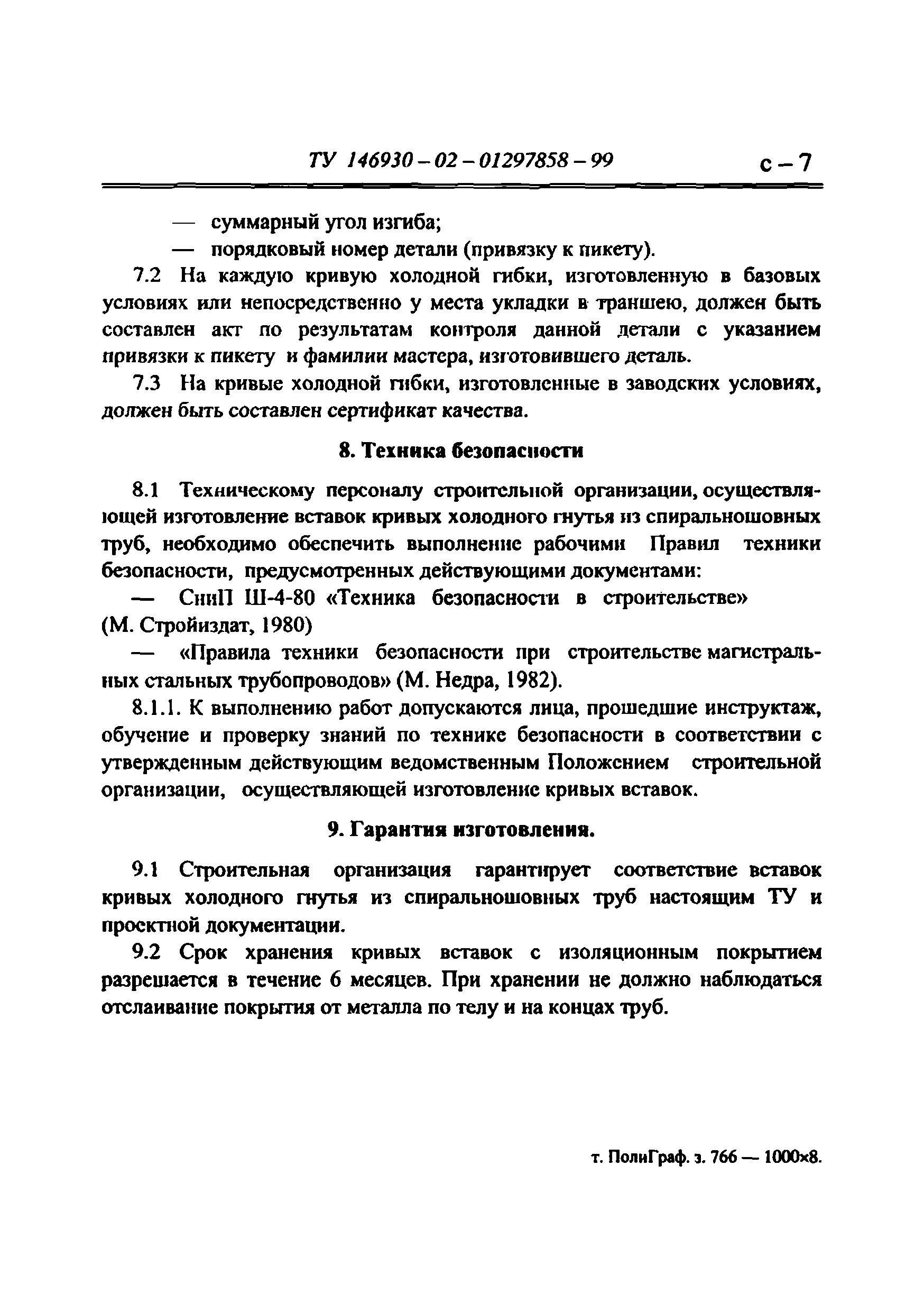 ТУ 146930 – 02 – 01297858 – 99 с – 7

— суммарный угол изгиба;

— порядковый номер детали (привязку к пикету).

7.2 На каждую кривую холодной гибки, изготовленную в базовых условиях или непосредственно у места укладки в траншею, должен быть составлен акт по результатам контроля данной детали с указанием привязки к пикету и фамилии мастера, изготовившего деталь.

7.3 На кривые холодной гибки, изготовленные в заводских условиях, должен быть составлен сертификат качества.

8. Техника безопасности

8.1 Техническому персоналу строительной организации, осуществляющей изготовление вставок кривых холодного гнутья из спиральношовных труб, необходимо обеспечить выполнение рабочими Правил техники безопасности, предусмотренных действующими документами:

— СниП Ш-4-80 «Техника безопасности в строительстве» (М. Стройиздат, 1980)

— «Правила техники безопасности при строительстве магистральных стальных трубопроводов» (М. Недра, 1982).

8.1.1. К выполнению работ допускаются лица, прошедшие инструктаж, обучение и проверку знаний по технике безопасности в соответствии с утвержденным действующим ведомственным Положением строительной организации, осуществляющей изготовление кривых вставок.

9. Гарантия изготовления.

9.1 Строительная организация гарантирует соответствие вставок кривых холодного гнутья из спиральношовных труб настоящим ТУ и проектной документации.

9.2 Срок хранения кривых вставок с изоляционным покрытием разрешается в течение 6 месяцев. При хранении не должно наблюдаться отслаивание покрытия от металла по телу и на концах труб.

т. ПолиГраф. з. 766 — 1000×8.